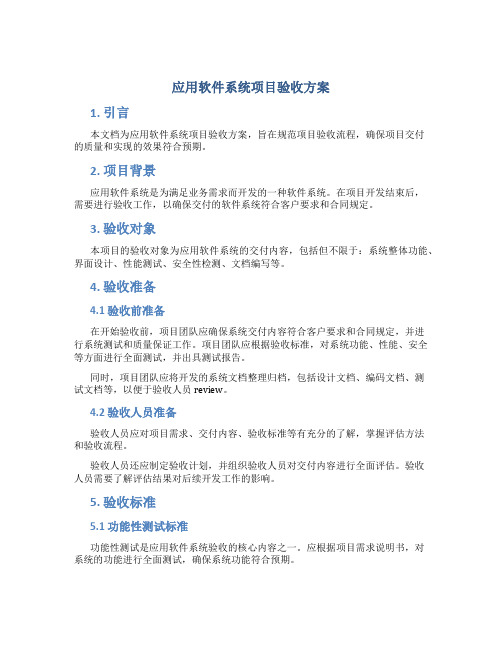 应用软件系统项目验收方案

1. 引言

本文档为应用软件系统项目验收方案，旨在规范项目验收流程，确保项目交付的质量和实现的效果符合预期。

2. 项目背景

应用软件系统是为满足业务需求而开发的一种软件系统。在项目开发结束后，需要进行验收工作，以确保交付的软件系统符合客户要求和合同规定。

3. 验收对象

本项目的验收对象为应用软件系统的交付内容，包括但不限于：系统整体功能、界面设计、性能测试、安全性检测、文档编写等。

4. 验收准备

4.1 验收前准备

在开始验收前，项目团队应确保系统交付内容符合客户要求和合同规定，并进行系统测试和质量保证工作。项目团队应根据验收标准，对系统功能、性能、安全等方面进行全面测试，并出具测试报告。

同时，项目团队应将开发的系统文档整理归档，包括设计文档、编码文档、测试文档等，以便于验收人员 review。

4.2 验收人员准备

验收人员应对项目需求、交付内容、验收标准等有充分的了解，掌握评估方法和验收流程。

验收人员还应制定验收计划，并组织验收人员对交付内容进行全面评估。验收人员需要了解评估结果对后续开发工作的影响。

5. 验收标准

5.1 功能性测试标准

功能性测试是应用软件系统验收的核心内容之一。应根据项目需求说明书，对系统的功能进行全面测试，确保系统功能符合预期。